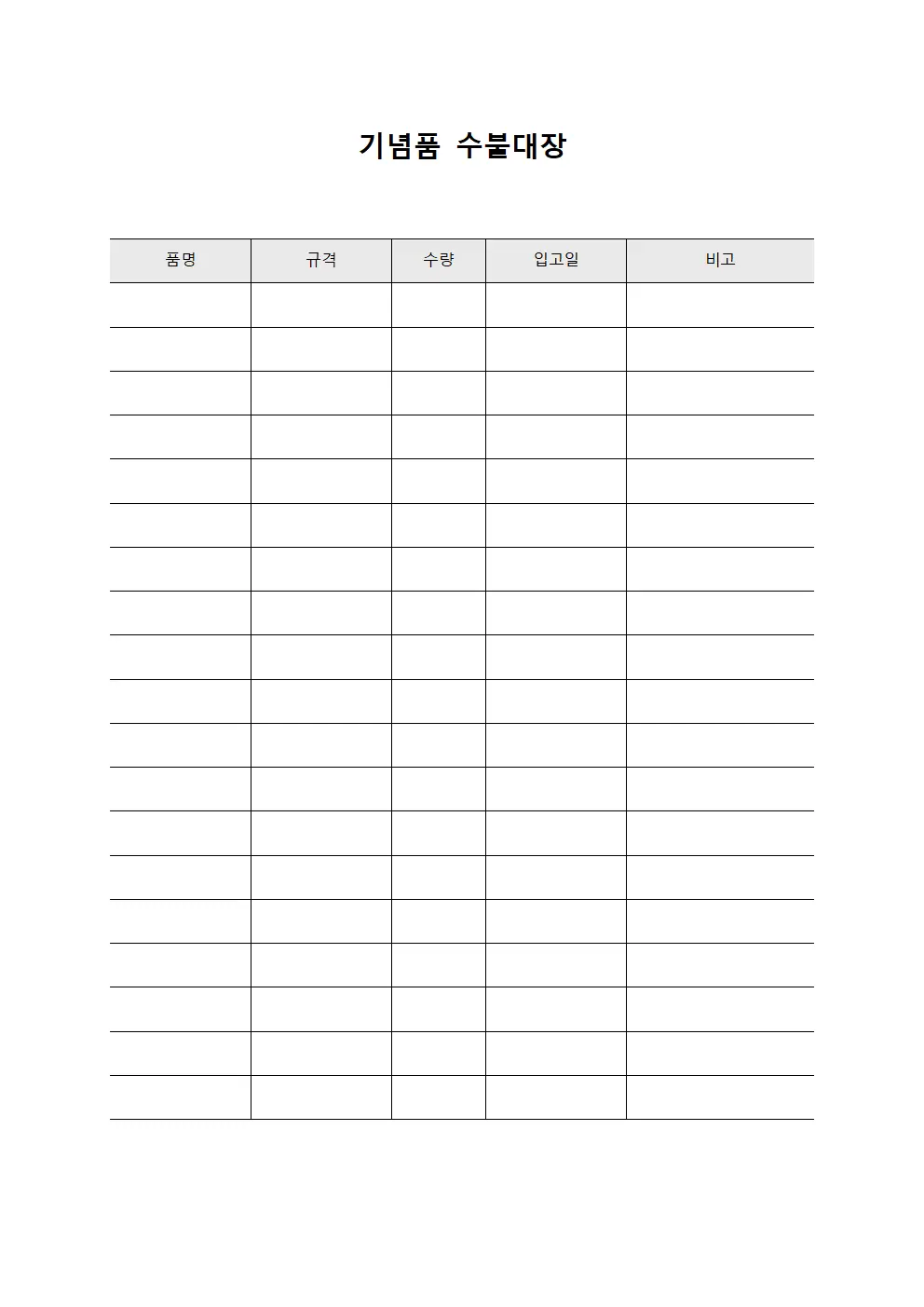 기념품 수불대장

| 품명 | 규격 | 수량 | 입고일 | 비고 |
|---|---|---|---|---|
| | | | | |
| | | | | |
| | | | | |
| | | | | |
| | | | | |
| | | | | |
| | | | | |
| | | | | |
| | | | | |
| | | | | |
| | | | | |
| | | | | |
| | | | | |
| | | | | |
| | | | | |
| | | | | |
| | | | | |
| | | | | |
| | | | | |